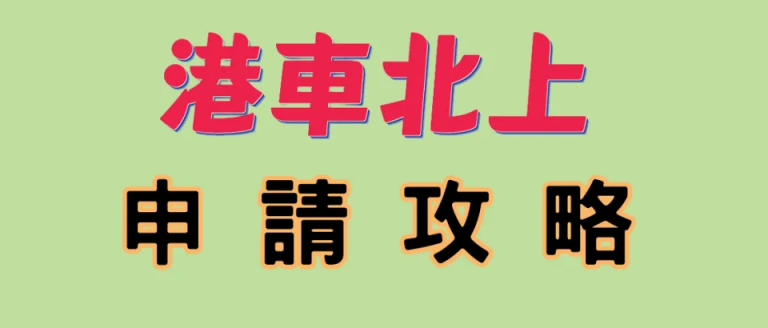 港車北上

申請攻略